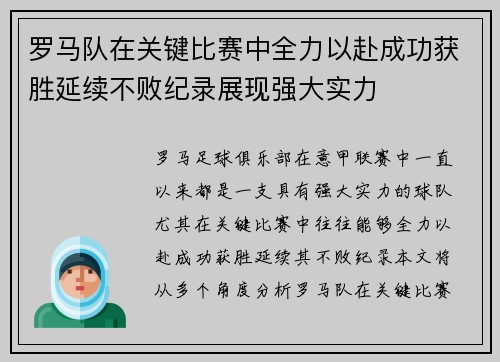 罗马队在关键比赛中全力以赴成功获胜延续不败纪录展现强大实力

罗马足球俱乐部在意甲联赛中一直以来都是一支具有强大实力的球队尤其在关键比赛中往往能够全力以赴成功获胜延续其不败纪录本文将从多个角度分析罗马队在关键比赛